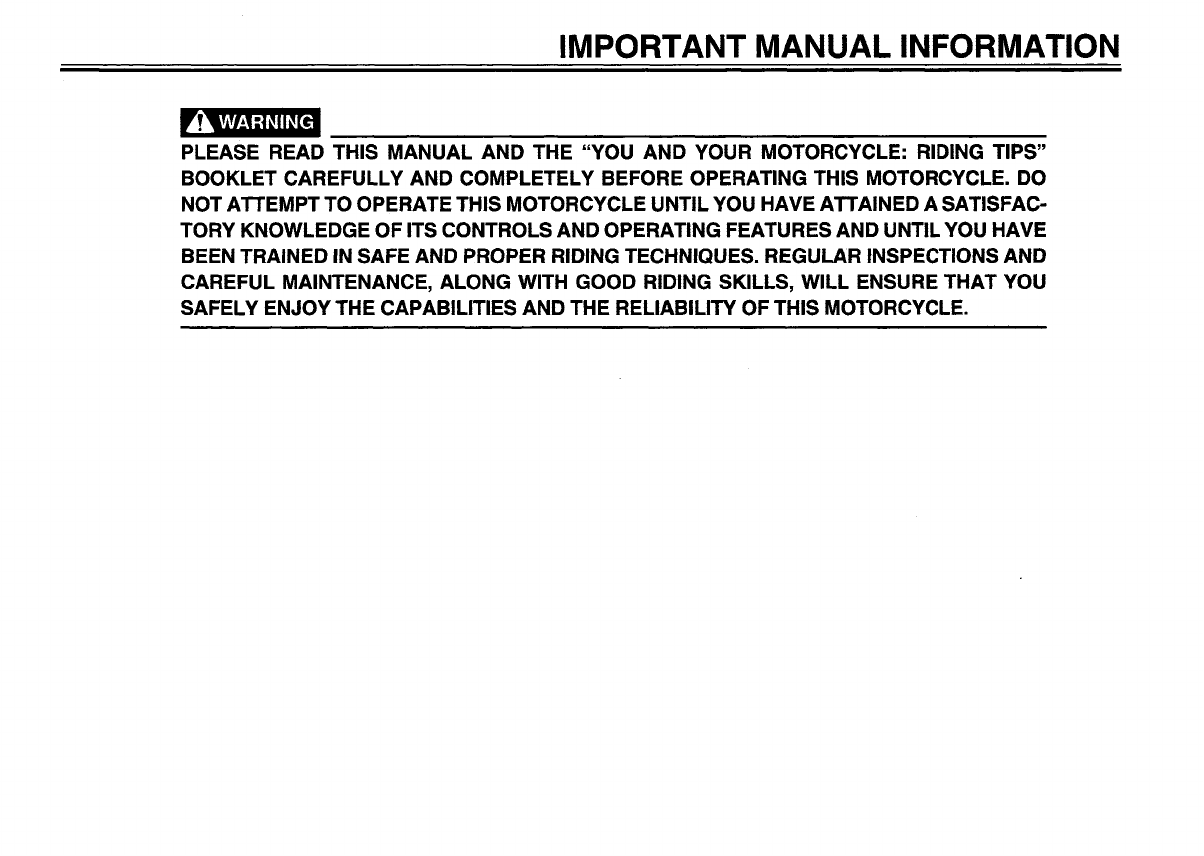 IMPORTANT MANUAL INFORMATION

WARNING

PLEASE READ THIS MANUAL AND THE “YOU AND YOUR MOTORCYCLE: RIDING TIPS” BOOKLET CAREFULLY AND COMPLETELY BEFORE OPERATING THIS MOTORCYCLE. DO NOT ATTEMPT TO OPERATE THIS MOTORCYCLE UNTIL YOU HAVE ATTAINED A SATISFACTORY KNOWLEDGE OF ITS CONTROLS AND OPERATING FEATURES AND UNTIL YOU HAVE BEEN TRAINED IN SAFE AND PROPER RIDING TECHNIQUES. REGULAR INSPECTIONS AND CAREFUL MAINTENANCE, ALONG WITH GOOD RIDING SKILLS, WILL ENSURE THAT YOU SAFELY ENJOY THE CAPABILITIES AND THE RELIABILITY OF THIS MOTORCYCLE.